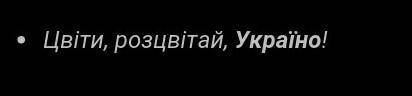 • Цвіти, розцвітай, Україно!